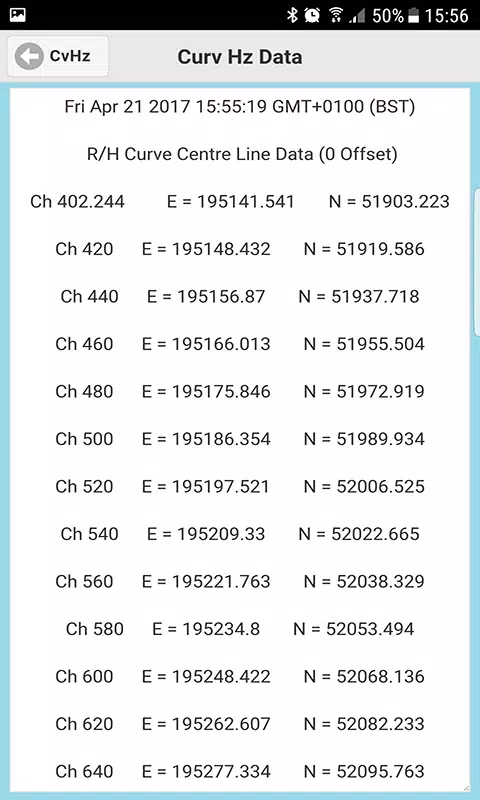 50% 15:56

CvHz

Curv Hz Data

Fri Apr 21 2017 15:55:19 GMT+0100 (BST)

R/H Curve Centre Line Data (0 Offset)

Ch 402.244 E = 195141.541 N = 51903.223

Ch 420 E = 195148.432 N = 51919.586

Ch 440 E = 195156.87 N = 51937.718

Ch 460 E = 195166.013 N = 51955.504

Ch 480 E = 195175.846 N = 51972.919

Ch 500 E = 195186.354 N = 51989.934

Ch 520 E = 195197.521 N = 52006.525

Ch 540 E = 195209.33 N = 52022.665

Ch 560 E = 195221.763 N = 52038.329

Ch 580 E = 195234.8 N = 52053.494

Ch 600 E = 195248.422 N = 52068.136

Ch 620 E = 195262.607 N = 52082.233

Ch 640 E = 195277.334 N = 52095.763